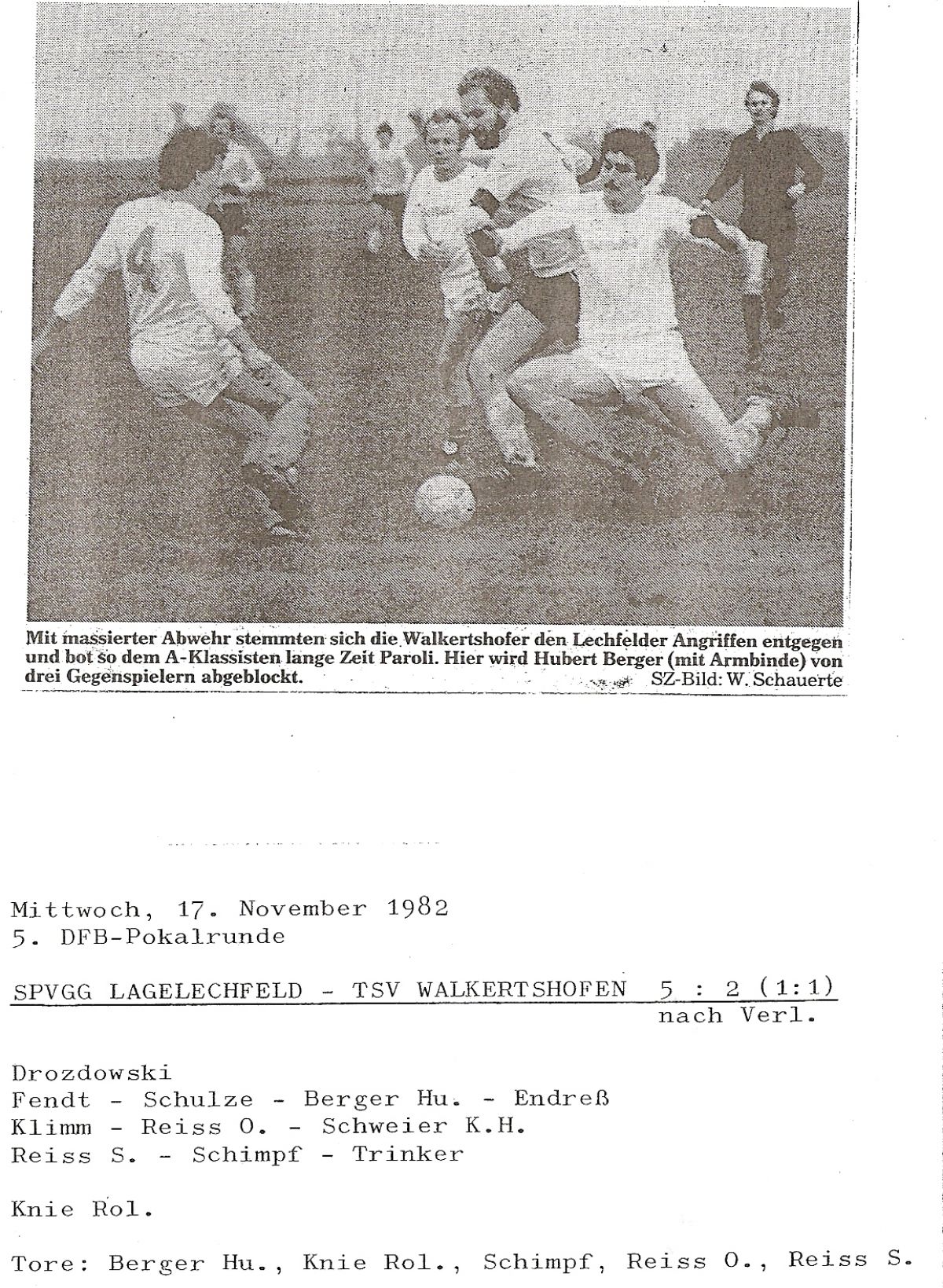 Mit massierter Abwehr stemmten sich die Walkertshofer den Lechfelder Angriffen entgegen und bot so dem A-Klassisten lange Zeit Paroli. Hier wird Hubert Berger (mit Armbinde) von drei Gegenspielern abgeblockt. SZ-Bild: W. Schauerte

Mittwoch, 17. November 1982
5. DFB-Pokalrunde

SPVGG LAGELECHFELD - TSV WALKERTSHOFEN 5 : 2 (1:1)
nach Verl.

Drozdowski
Fendt - Schulze - Berger Hu. - Endreß
Klimm - Reiss O. - Schweier K.H.
Reiss S. - Schimpf - Trinker

Knie Rol.

Tore: Berger Hu., Knie Rol., Schimpf, Reiss O., Reiss S.